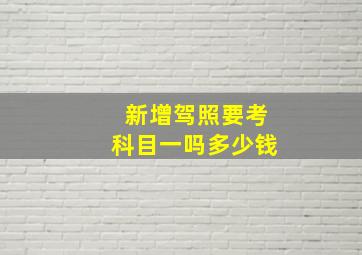 新增驾照要考
科目一吗多少钱